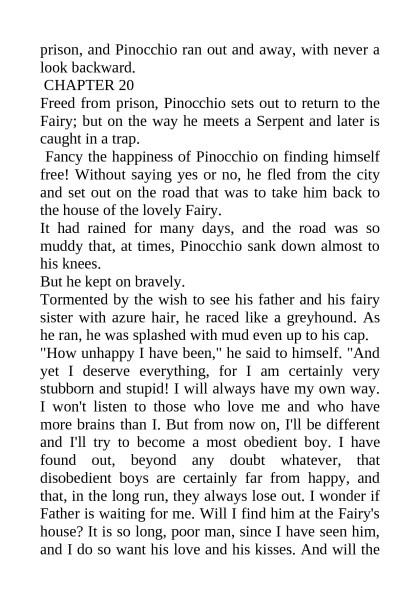 prison, and Pinocchio ran out and away, with never a look backward.

CHAPTER 20

Freed from prison, Pinocchio sets out to return to the Fairy; but on the way he meets a Serpent and later is caught in a trap.

Fancy the happiness of Pinocchio on finding himself free! Without saying yes or no, he fled from the city and set out on the road that was to take him back to the house of the lovely Fairy.

It had rained for many days, and the road was so muddy that, at times, Pinocchio sank down almost to his knees.

But he kept on bravely.

Tormented by the wish to see his father and his fairy sister with azure hair, he raced like a greyhound. As he ran, he was splashed with mud even up to his cap.

"How unhappy I have been," he said to himself. "And yet I deserve everything, for I am certainly very stubborn and stupid! I will always have my own way. I won't listen to those who love me and who have more brains than I. But from now on, I'll be different and I'll try to become a most obedient boy. I have found out, beyond any doubt whatever, that disobedient boys are certainly far from happy, and that, in the long run, they always lose out. I wonder if Father is waiting for me. Will I find him at the Fairy's house? It is so long, poor man, since I have seen him, and I do so want his love and his kisses. And will the